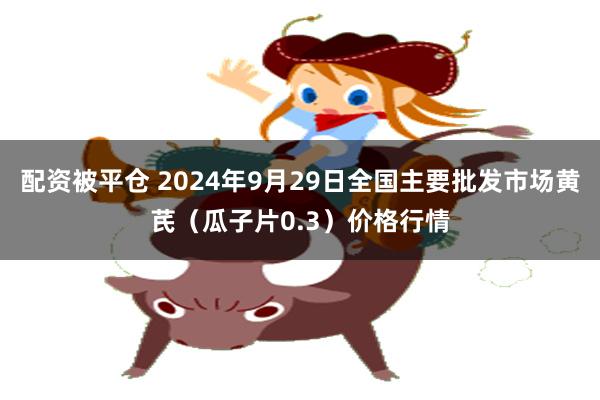 配资被平仓 2024年9月29日全国主要批发市场黄芪（瓜子片0.3）价格行情